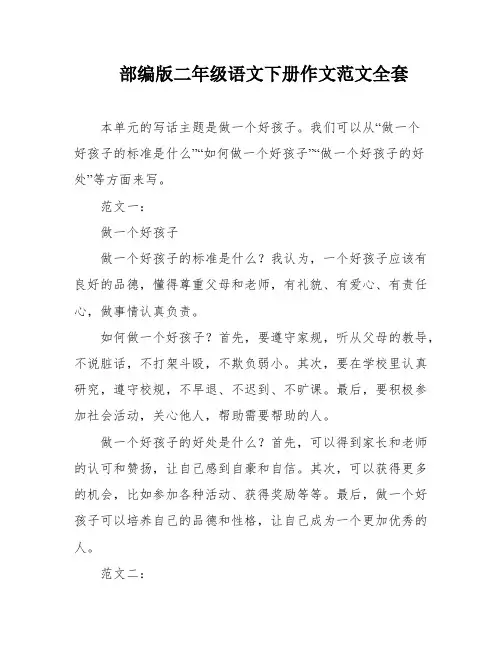 部编版二年级语文下册作文范文全套

本单元的写话主题是做一个好孩子。我们可以从“做一个好孩子的标准是什么”“如何做一个好孩子”“做一个好孩子的好处”等方面来写。

范文一：

做一个好孩子

做一个好孩子的标准是什么？我认为，一个好孩子应该有良好的品德，懂得尊重父母和老师，有礼貌、有爱心、有责任心，做事情认真负责。

如何做一个好孩子？首先，要遵守家规，听从父母的教导，不说脏话，不打架斗殴，不欺负弱小。其次，要在学校里认真研究，遵守校规，不早退、不迟到、不旷课。最后，要积极参加社会活动，关心他人，帮助需要帮助的人。

做一个好孩子的好处是什么？首先，可以得到家长和老师的认可和赞扬，让自己感到自豪和自信。其次，可以获得更多的机会，比如参加各种活动、获得奖励等等。最后，做一个好孩子可以培养自己的品德和性格，让自己成为一个更加优秀的人。

范文二：